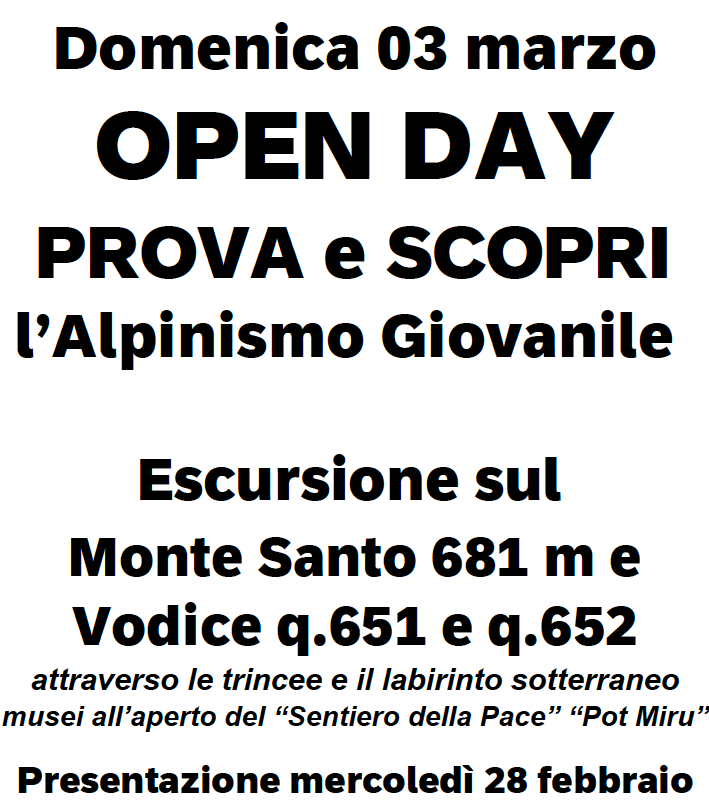 Domenica 03 marzo
OPEN DAY
PROVA e SCOPRI
l’Alpinismo Giovanile

Escursione sul
Monte Santo 681 m e
Vodice q.651 e q.652
attraverso le trincee e il labirinto sotterraneo
musei all’aperto del “Sentiero della Pace” “Pot Miru”

Presentazione mercoledì 28 febbraio